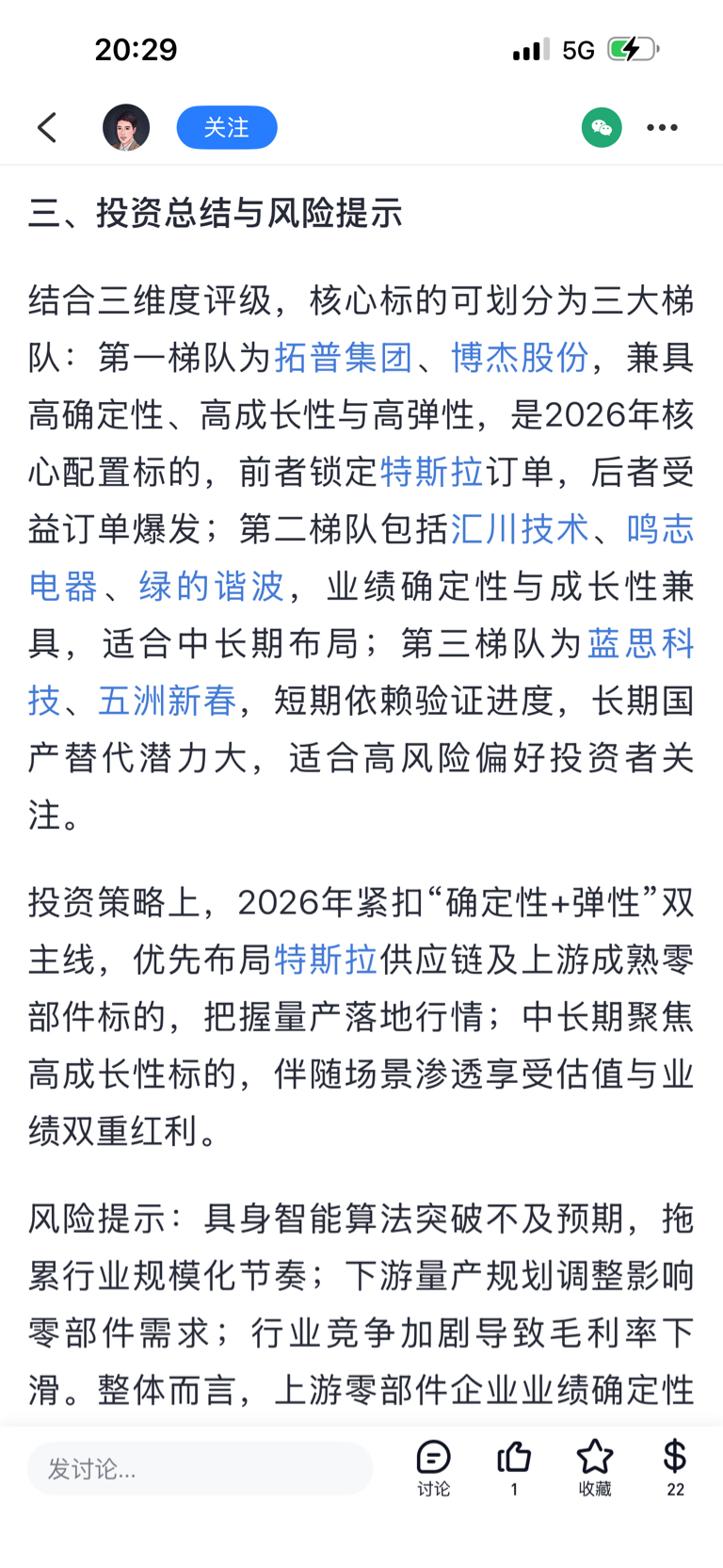 20:29

5G

关注

三、投资总结与风险提示

结合三维度评级，核心标的可划分为三大梯队：第一梯队为拓普集团、博杰股份，兼具高确定性、高成长性与高弹性，是2026年核心配置标的，前者锁定特斯拉订单，后者受益订单爆发；第二梯队包括汇川技术、鸣志电器、绿的谐波，业绩确定性与成长性兼具，适合中长期布局；第三梯队为蓝思科技、五洲新春，短期依赖验证进度，长期国产替代潜力大，适合高风险偏好投资者关注。

投资策略上，2026年紧扣“确定性+弹性”双主线，优先布局特斯拉供应链及上游成熟零部件标的，把握量产落地行情；中长期聚焦高成长性标的，伴随场景渗透享受估值与业绩双重红利。

风险提示：具身智能算法突破不及预期，拖累行业规模化节奏；下游量产规划调整影响零部件需求；行业竞争加剧导致毛利率下滑。整体而言，上游零部件企业业绩确定性

发讨论...

讨论

1

收藏

22